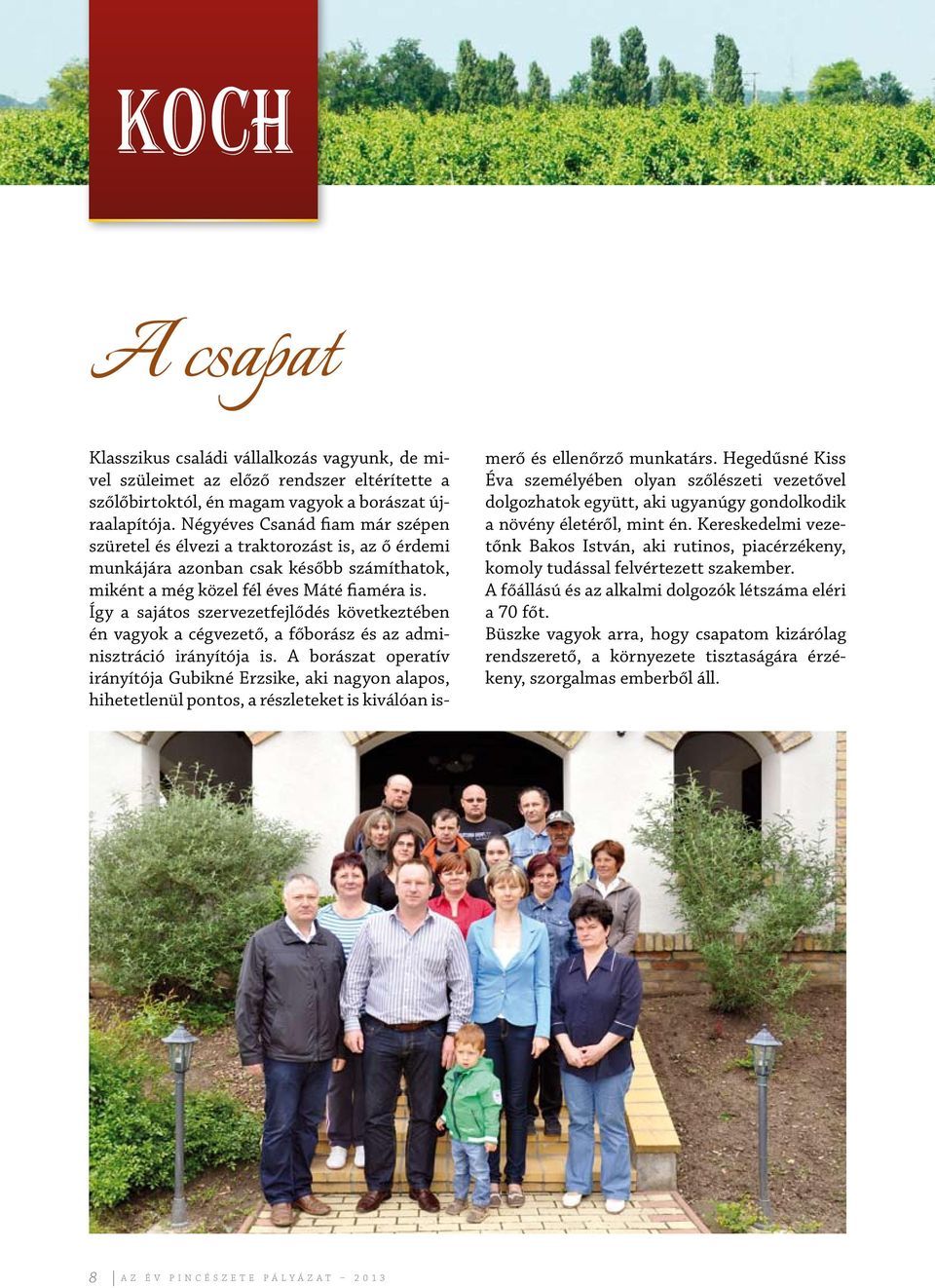 KOCH

A csapat

Klasszikus családi vállalkozás vagyunk, de mivel szüleimet az előző rendszer eltérítette a szőlőbirtoktól, én magam vagyok a borászat újraalapítója. Négyéves Csanád fiam már szépen szüretel és élvezi a traktorozást is, az ő érdemi munkájára azonban csak később számíthatok, miként a még közel fél éves Máté fiaméra is.
Így a sajátos szervezetfejlődés következtében én vagyok a cégvezető, a főborász és az adminisztráció irányítója is. A borászat operatív irányítója Gubikné Erzsike, aki nagyon alapos, hihetetlenül pontos, a részleteket is kiválóan ismerő és ellenőrző munkatárs. Hegedűsné Kiss Éva személyében olyan szőlészeti vezetővel dolgozhatok együtt, aki ugyanúgy gondolkodik a növény életéről, mint én. Kereskedelmi vezetőnk Bakos István, aki rutinos, piacérzékeny, komoly tudással felvértezett szakember.
A főállású és az alkalmi dolgozók létszáma eléri a 70 főt.
Büszke vagyok arra, hogy csapatom kizárólag rendszerető, a környezete tisztaságára érzékeny, szorgalmas emberből áll.

8 | AZ ÉV PINCÉSZETE PÁLYÁZAT – 2013